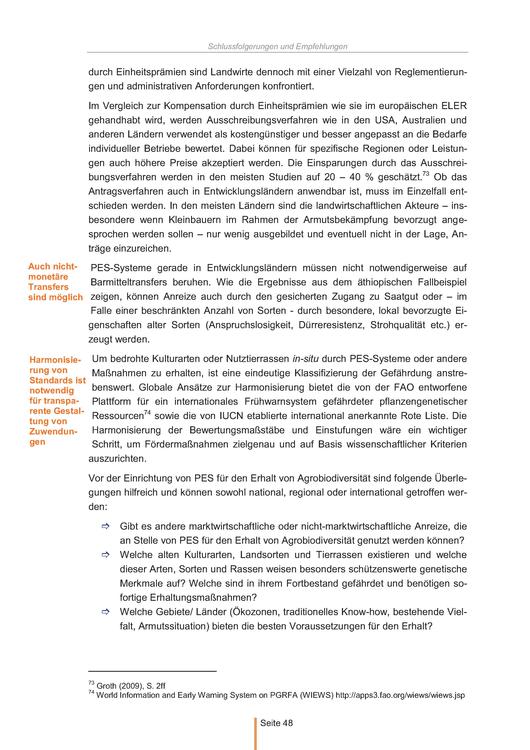 Schlussfolgerungen und Empfehlungen

durch Einheitsprämien sind Landwirte dennoch mit einer Vielzahl von Reglementierungen und administrativen Anforderungen konfrontiert.

Im Vergleich zur Kompensation durch Einheitsprämien wie sie im europäischen ELER gehandhabt wird, werden Ausschreibungsverfahren wie in den USA, Australien und anderen Ländern verwendet als kostengünstiger und besser angepasst an die Bedarfe individueller Betriebe bewertet. Dabei können für spezifische Regionen oder Leistungen auch höhere Preise akzeptiert werden. Die Einsparungen durch das Ausschreibungsverfahren werden in den meisten Studien auf 20 – 40 % geschätzt.$^{73}$ Ob das Antragsverfahren auch in Entwicklungsländern anwendbar ist, muss im Einzelfall entschieden werden. In den meisten Ländern sind die landwirtschaftlichen Akteure – insbesondere wenn Kleinbauern im Rahmen der Armutsbekämpfung bevorzugt angesprochen werden sollen – nur wenig ausgebildet und eventuell nicht in der Lage, Anträge einzureichen.

Auch nicht-monetäre Transfers sind möglich

PES-Systeme gerade in Entwicklungsländern müssen nicht notwendigerweise auf Barmitteltransfers beruhen. Wie die Ergebnisse aus dem äthiopischen Fallbeispiel zeigen, können Anreize auch durch den gesicherten Zugang zu Saatgut oder – im Falle einer beschränkten Anzahl von Sorten - durch besondere, lokal bevorzugte Eigenschaften alter Sorten (Anspruchslosigkeit, Dürreresistenz, Strohqualität etc.) erzeugt werden.

Harmonisierung von Standards ist notwendig für transparente Gestaltung von Zuwendungen

Um bedrohte Kulturarten oder Nutztierrassen in-situ durch PES-Systeme oder andere Maßnahmen zu erhalten, ist eine eindeutige Klassifizierung der Gefährdung anstrebenswert. Globale Ansätze zur Harmonisierung bietet die von der FAO entworfene Plattform für ein internationales Frühwarnsystem gefährdeter pflanzengenetischer Ressourcen$^{74}$ sowie die von IUCN etablierte international anerkannte Rote Liste. Die Harmonisierung der Bewertungsmaßstäbe und Einstufungen wäre ein wichtiger Schritt, um Fördermaßnahmen zielgenau und auf Basis wissenschaftlicher Kriterien auszurichten.

Vor der Einrichtung von PES für den Erhalt von Agrobiodiversität sind folgende Überlegungen hilfreich und können sowohl national, regional oder international getroffen werden:

⇨ Gibt es andere marktwirtschaftliche oder nicht-marktwirtschaftliche Anreize, die an Stelle von PES für den Erhalt von Agrobiodiversität genutzt werden können?
⇨ Welche alten Kulturarten, Landsorten und Tierrassen existieren und welche dieser Arten, Sorten und Rassen weisen besonders schützenswerte genetische Merkmale auf? Welche sind in ihrem Fortbestand gefährdet und benötigen sofortige Erhaltungsmaßnahmen?
⇨ Welche Gebiete/ Länder (Ökozonen, traditionelles Know-how, bestehende Vielfalt, Armutssituation) bieten die besten Voraussetzungen für den Erhalt?

$^{73}$ Groth (2009), S. 2ff
$^{74}$ World Information and Early Warning System on PGRFA (WIEWS) http://apps3.fao.org/wiews/wiews.jsp

Seite 48